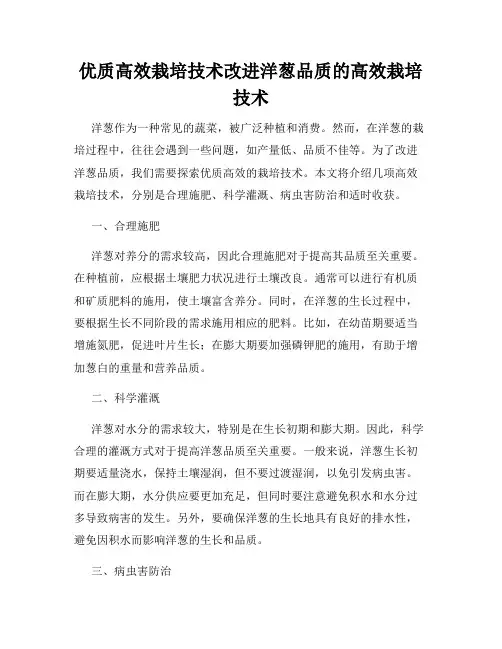 优质高效栽培技术改进洋葱品质的高效栽培技术

洋葱作为一种常见的蔬菜，被广泛种植和消费。然而，在洋葱的栽培过程中，往往会遇到一些问题，如产量低、品质不佳等。为了改进洋葱品质，我们需要探索优质高效的栽培技术。本文将介绍几项高效栽培技术，分别是合理施肥、科学灌溉、病虫害防治和适时收获。

一、合理施肥

洋葱对养分的需求较高，因此合理施肥对于提高其品质至关重要。在种植前，应根据土壤肥力状况进行土壤改良。通常可以进行有机质和矿质肥料的施用，使土壤富含养分。同时，在洋葱的生长过程中，要根据生长不同阶段的需求施用相应的肥料。比如，在幼苗期要适当增施氮肥，促进叶片生长；在膨大期要加强磷钾肥的施用，有助于增加葱白的重量和营养品质。

二、科学灌溉

洋葱对水分的需求较大，特别是在生长初期和膨大期。因此，科学合理的灌溉方式对于提高洋葱品质至关重要。一般来说，洋葱生长初期要适量浇水，保持土壤湿润，但不要过渡湿润，以免引发病虫害。而在膨大期，水分供应要更加充足，但同时要注意避免积水和水分过多导致病害的发生。另外，要确保洋葱的生长地具有良好的排水性，避免因积水而影响洋葱的生长和品质。

三、病虫害防治